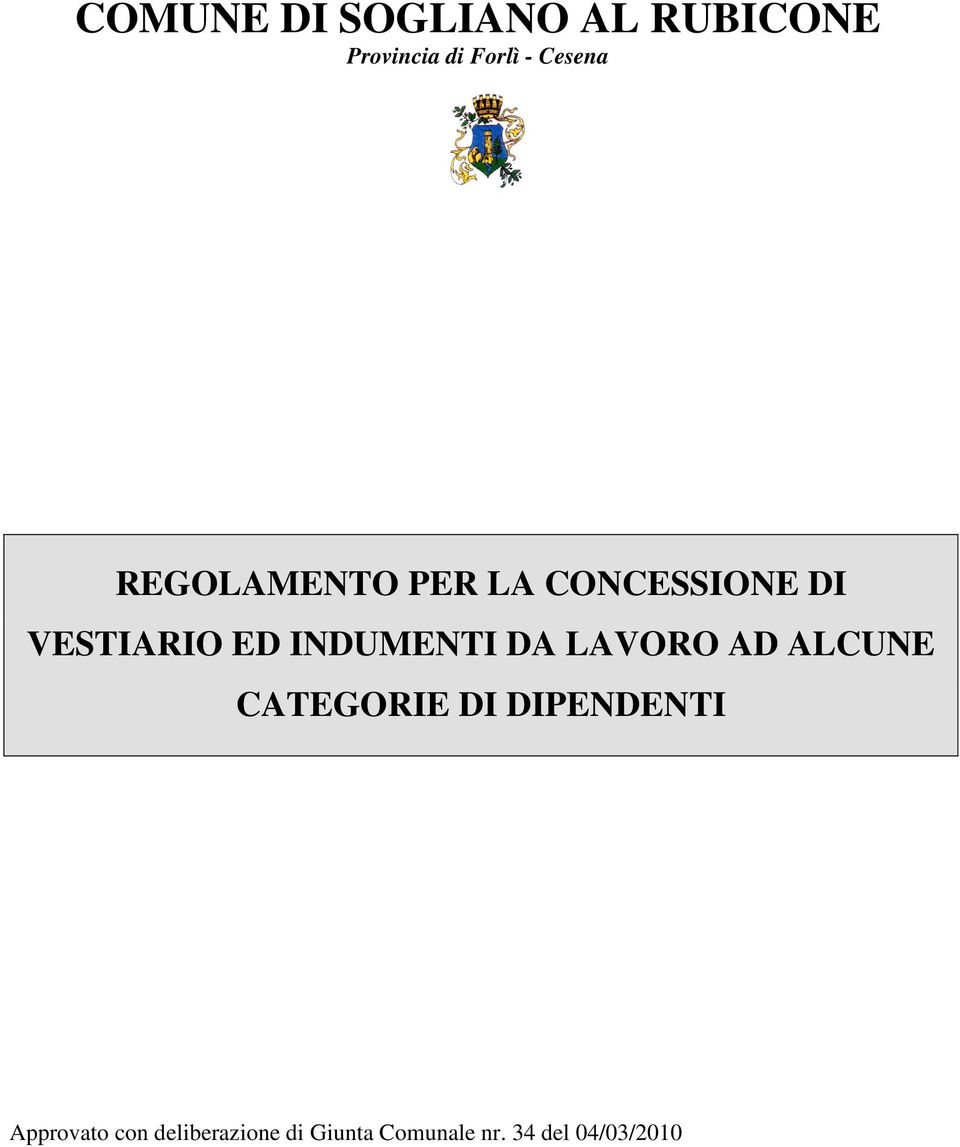 COMUNE DI SOGLIANO AL RUBICONE
Provincia di Forlì - Cesena

REGOLAMENTO PER LA CONCESSIONE DI VESTIARIO ED INDUMENTI DA LAVORO AD ALCUNE CATEGORIE DI DIPENDENTI

Approvato con deliberazione di Giunta Comunale nr. 34 del 04/03/2010